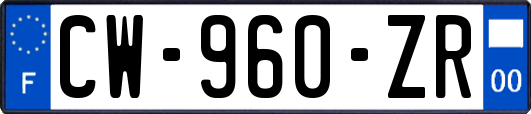 F
CW-960-ZR
00